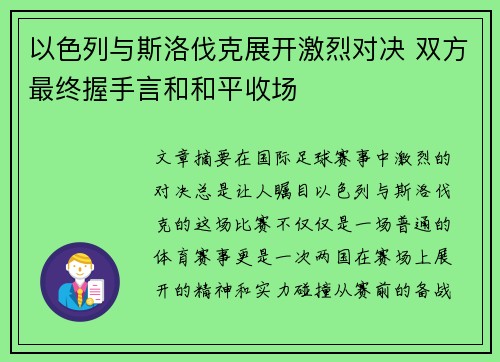 以色列与斯洛伐克展开激烈对决 双方最终握手言和和平收场

文章摘要在国际足球赛事中激烈的对决总是让人瞩目以色列与斯洛伐克的这场比赛不仅仅是一场普通的体育赛事更是一次两国在赛场上展开的精神和实力碰撞从赛前的备战